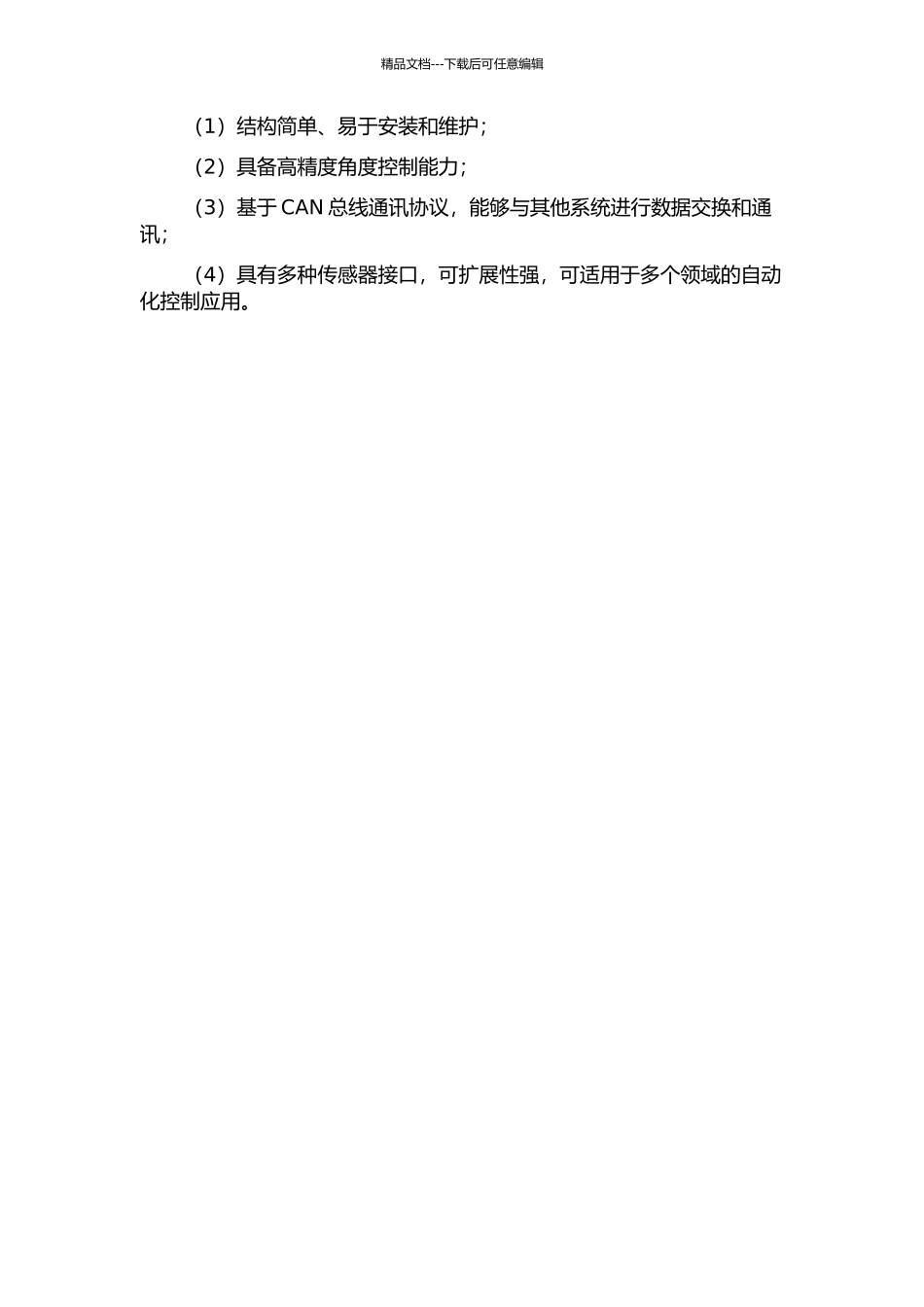 精品文档---下载后可任意编辑

（1）结构简单、易于安装和维护；

（2）具备高精度角度控制能力；

（3）基于CAN总线通讯协议，能够与其他系统进行数据交换和通讯；

（4）具有多种传感器接口，可扩展性强，可适用于多个领域的自动化控制应用。